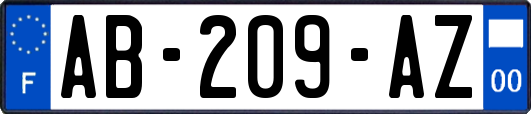 F
AB-209-AZ
00